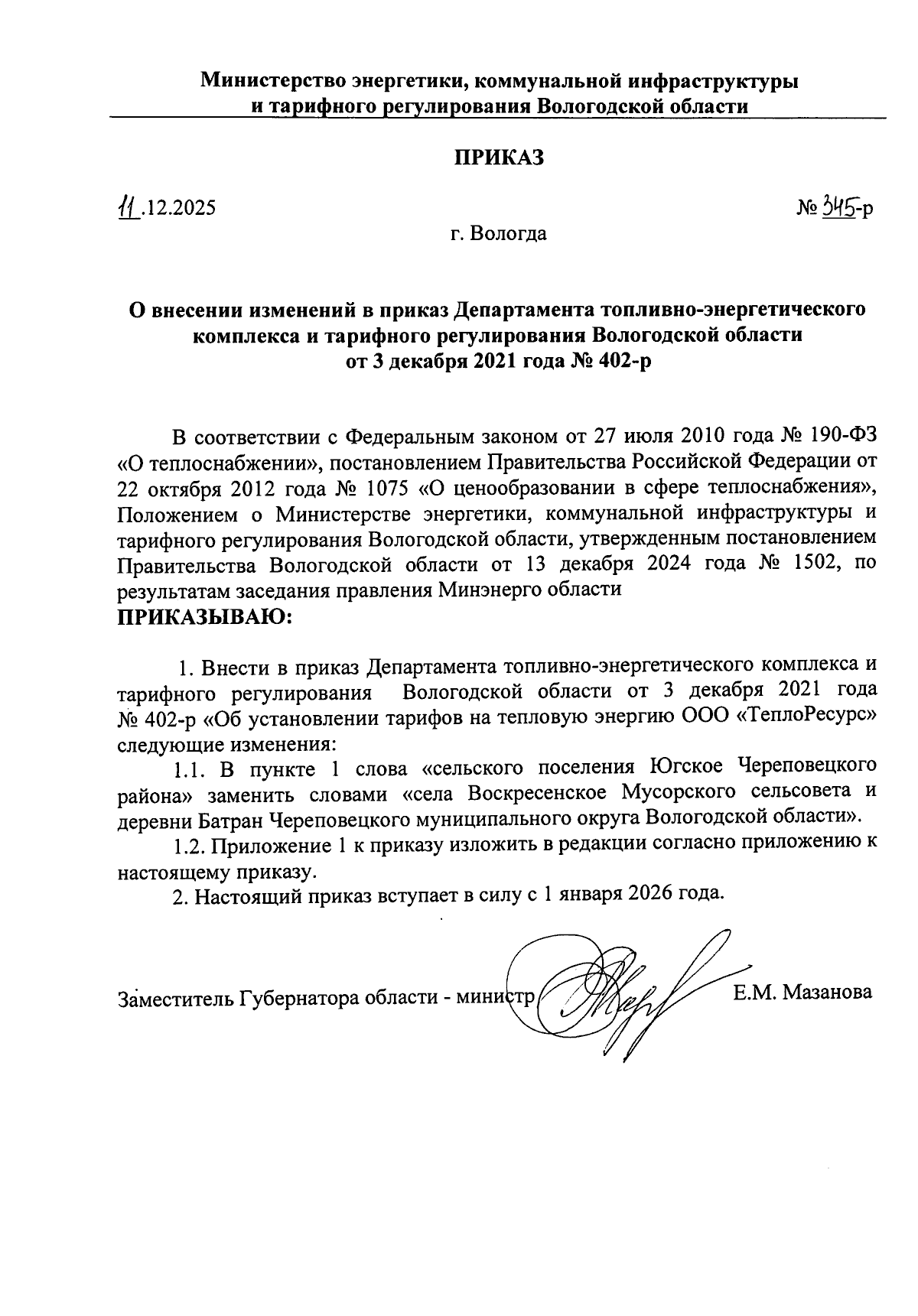 Министерство энергетики, коммунальной инфраструктуры и тарифного регулирования Вологодской области

ПРИКАЗ

11.12.2025

№ 345-р

г. Вологда

О внесении изменений в приказ Департамента топливно-энергетического комплекса и тарифного регулирования Вологодской области от 3 декабря 2021 года № 402-р

В соответствии с Федеральным законом от 27 июля 2010 года № 190-ФЗ «О теплоснабжении», постановлением Правительства Российской Федерации от 22 октября 2012 года № 1075 «О ценообразовании в сфере теплоснабжения», Положением о Министерстве энергетики, коммунальной инфраструктуры и тарифного регулирования Вологодской области, утвержденным постановлением Правительства Вологодской области от 13 декабря 2024 года № 1502, по результатам заседания правления Минэнерго области
ПРИКАЗЫВАЮ:

1. Внести в приказ Департамента топливно-энергетического комплекса и тарифного регулирования Вологодской области от 3 декабря 2021 года № 402-р «Об установлении тарифов на тепловую энергию ООО «ТеплоРесурс» следующие изменения:

1.1. В пункте 1 слова «сельского поселения Югское Череповецкого района» заменить словами «села Воскресенское Мусорского сельсовета и деревни Батран Череповецкого муниципального округа Вологодской области».

1.2. Приложение 1 к приказу изложить в редакции согласно приложению к настоящему приказу.

2. Настоящий приказ вступает в силу с 1 января 2026 года.

Заместитель Губернатора области - министр

Е.М. Мазанова